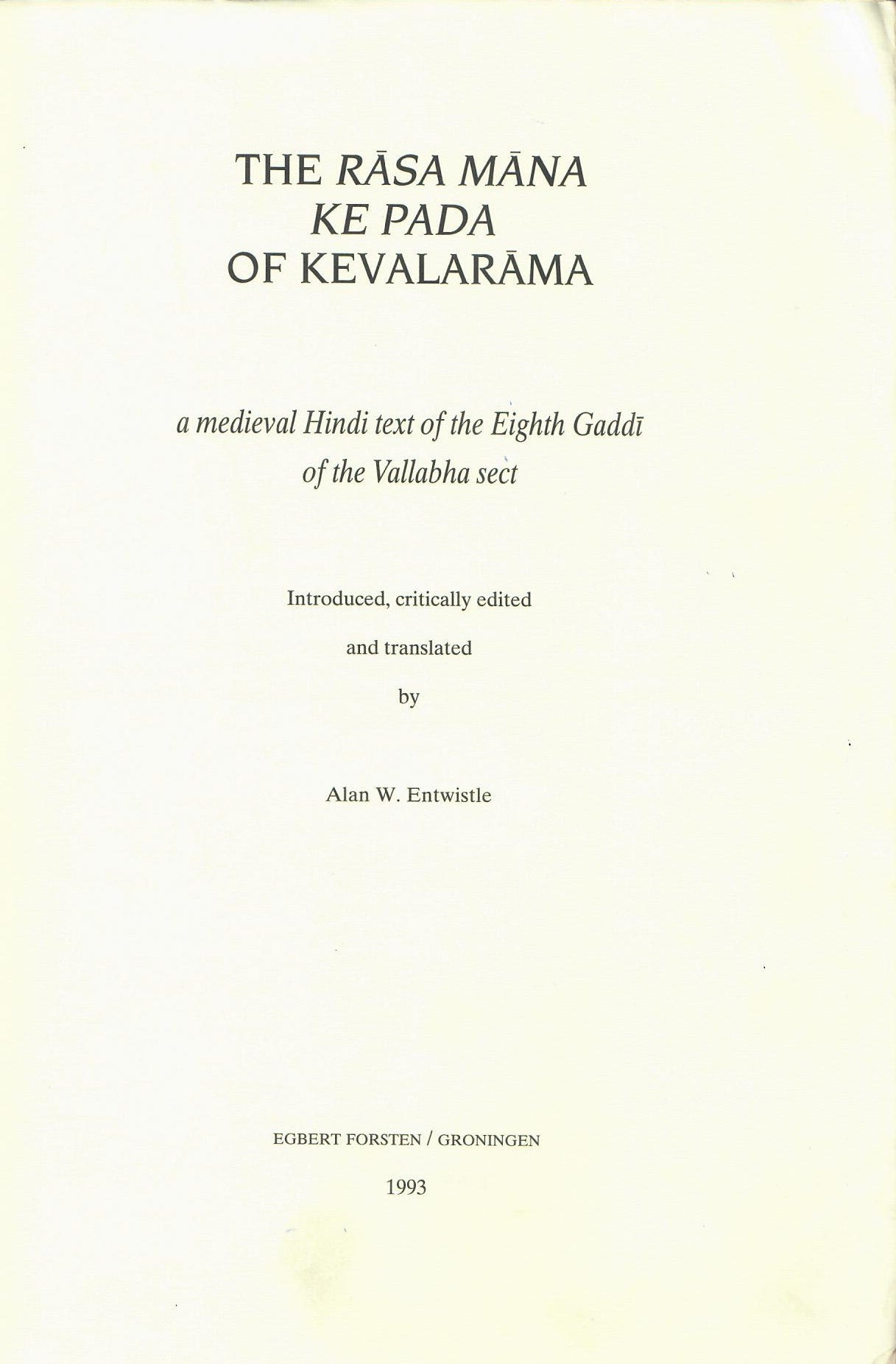 THE RĀSA MĀNA
KE PADA
OF KEVALARĀMA

a medieval Hindi text of the Eighth Gaddī
of the Vallabha sect

Introduced, critically edited

and translated

by

Alan W. Entwistle

EGBERT FORSTEN / GRONINGEN

1993